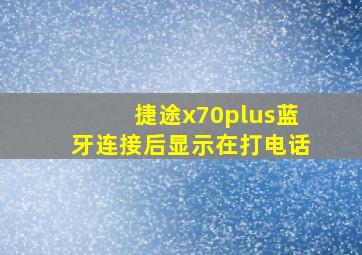 捷途x70plus蓝牙连接后显示在打电话